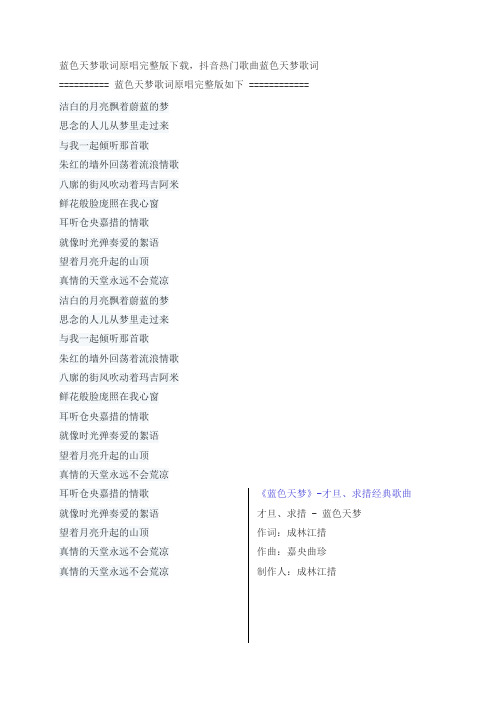 蓝色天梦歌词原唱完整版下载，抖音热门歌曲蓝色天梦歌词

========== 蓝色天梦歌词原唱完整版如下 ============

洁白的月亮飘着蔚蓝的梦

思念的人儿从梦里走过来

与我一起倾听那首歌

朱红的墙外回荡着流浪情歌

八廓的街风吹动着玛吉阿米

鲜花般脸庞照在我心窗

耳听仓央嘉措的情歌

就像时光弹奏爱的絮语

望着月亮升起的山顶

真情的天堂永远不会荒凉

洁白的月亮飘着蔚蓝的梦

思念的人儿从梦里走过来

与我一起倾听那首歌

朱红的墙外回荡着流浪情歌

八廓的街风吹动着玛吉阿米

鲜花般脸庞照在我心窗

耳听仓央嘉措的情歌

就像时光弹奏爱的絮语

望着月亮升起的山顶

真情的天堂永远不会荒凉

耳听仓央嘉措的情歌

就像时光弹奏爱的絮语

望着月亮升起的山顶

真情的天堂永远不会荒凉

真情的天堂永远不会荒凉

《蓝色天梦》-才旦、求措经典歌曲

才旦、求措 - 蓝色天梦

作词：成林江措

作曲：嘉央曲珍

制作人：成林江措